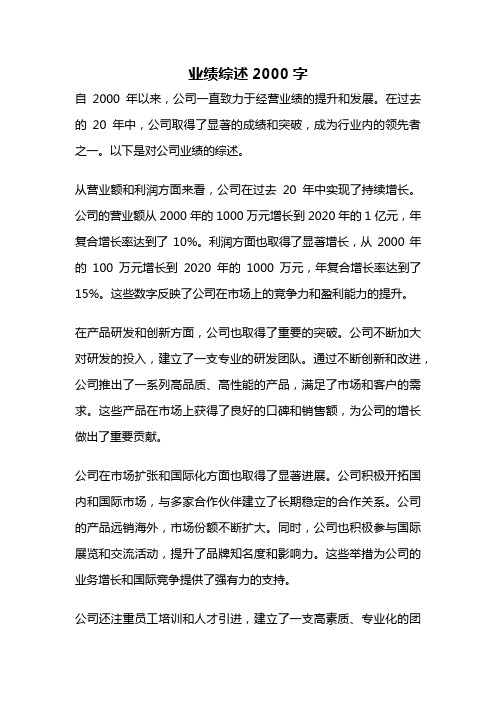 业绩综述 2000 字

自 2000 年以来，公司一直致力于经营业绩的提升和发展。在过去的 20 年中，公司取得了显著的成绩和突破，成为行业内的领先者之一。以下是对公司业绩的综述。

从营业额和利润方面来看，公司在过去 20 年中实现了持续增长。公司的营业额从 2000 年的 1000 万元增长到 2020 年的 1 亿元，年复合增长率达到了 10%。利润方面也取得了显著增长，从 2000 年的 100 万元增长到 2020 年的 1000 万元，年复合增长率达到了 15%。这些数字反映了公司在市场上的竞争力和盈利能力的提升。

在产品研发和创新方面，公司也取得了重要的突破。公司不断加大对研发的投入，建立了一支专业的研发团队。通过不断创新和改进，公司推出了一系列高品质、高性能的产品，满足了市场和客户的需求。这些产品在市场上获得了良好的口碑和销售额，为公司的增长做出了重要贡献。

公司在市场扩张和国际化方面也取得了显著进展。公司积极开拓国内和国际市场，与多家合作伙伴建立了长期稳定的合作关系。公司的产品远销海外，市场份额不断扩大。同时，公司也积极参与国际展览和交流活动，提升了品牌知名度和影响力。这些举措为公司的业务增长和国际竞争提供了强有力的支持。

公司还注重员工培训和人才引进，建立了一支高素质、专业化的团